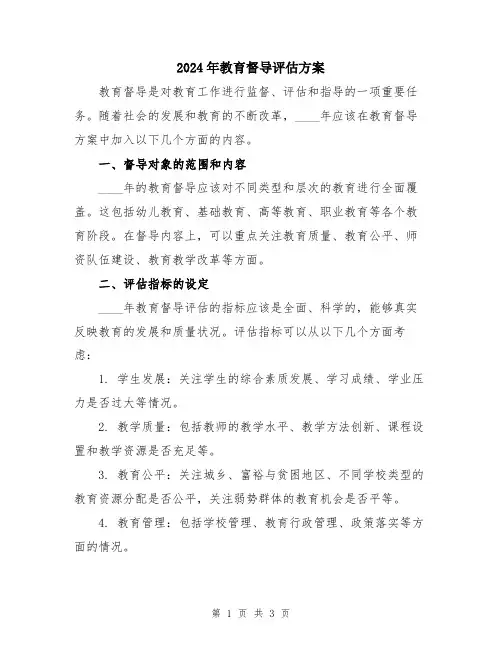 2024年教育督导评估方案

教育督导是对教育工作进行监督、评估和指导的一项重要任务。随着社会的发展和教育的不断改革，____年应该在教育督导方案中加入以下几个方面的内容。

一、督导对象的范围和内容

____年的教育督导应该对不同类型和层次的教育进行全面覆盖。这包括幼儿教育、基础教育、高等教育、职业教育等各个教育阶段。在督导内容上，可以重点关注教育质量、教育公平、师资队伍建设、教育教学改革等方面。

二、评估指标的设定

____年教育督导评估的指标应该是全面、科学的，能够真实反映教育的发展和质量状况。评估指标可以从以下几个方面考虑：

1. 学生发展：关注学生的综合素质发展、学习成绩、学业压力是否过大等情况。

2. 教学质量：包括教师的教学水平、教学方法创新、课程设置和教学资源是否充足等。

3. 教育公平：关注城乡、富裕与贫困地区、不同学校类型的教育资源分配是否公平，关注弱势群体的教育机会是否平等。

4. 教育管理：包括学校管理、教育行政管理、政策落实等方面的情况。

第 1 页 共 3 页